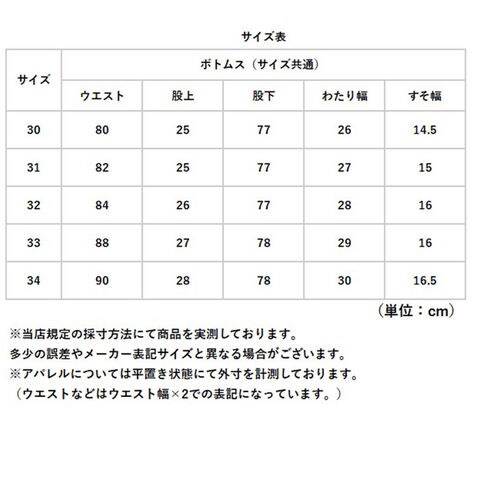 サイズ表

| サイズ | ボトムス（サイズ共通） | | | | |
|---|---|---|---|---|---|
| | ウエスト | 股上 | 股下 | わたり幅 | すそ幅 |
| 30 | 80 | 25 | 77 | 26 | 14.5 |
| 31 | 82 | 25 | 77 | 27 | 15 |
| 32 | 84 | 26 | 77 | 28 | 16 |
| 33 | 88 | 27 | 78 | 29 | 16 |
| 34 | 90 | 28 | 78 | 30 | 16.5 |

（単位：cm）

※当店規定の採寸方法にて商品を実測しております。
多少の誤差やメーカー表記サイズと異なる場合がございます。
※アパレルについては平置き状態にて外寸を計測しております。
（ウエストなどはウエスト幅×2での表記になっています。）